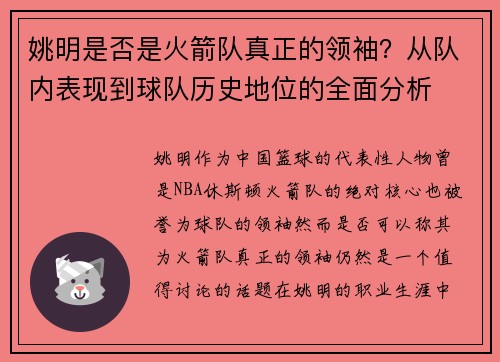 姚明是否是火箭队真正的领袖？从队内表现到球队历史地位的全面分析

姚明作为中国篮球的代表性人物曾是NBA休斯顿火箭队的绝对核心也被誉为球队的领袖然而是否可以称其为火箭队真正的领袖仍然是一个值得讨论的话题在姚明的职业生涯中